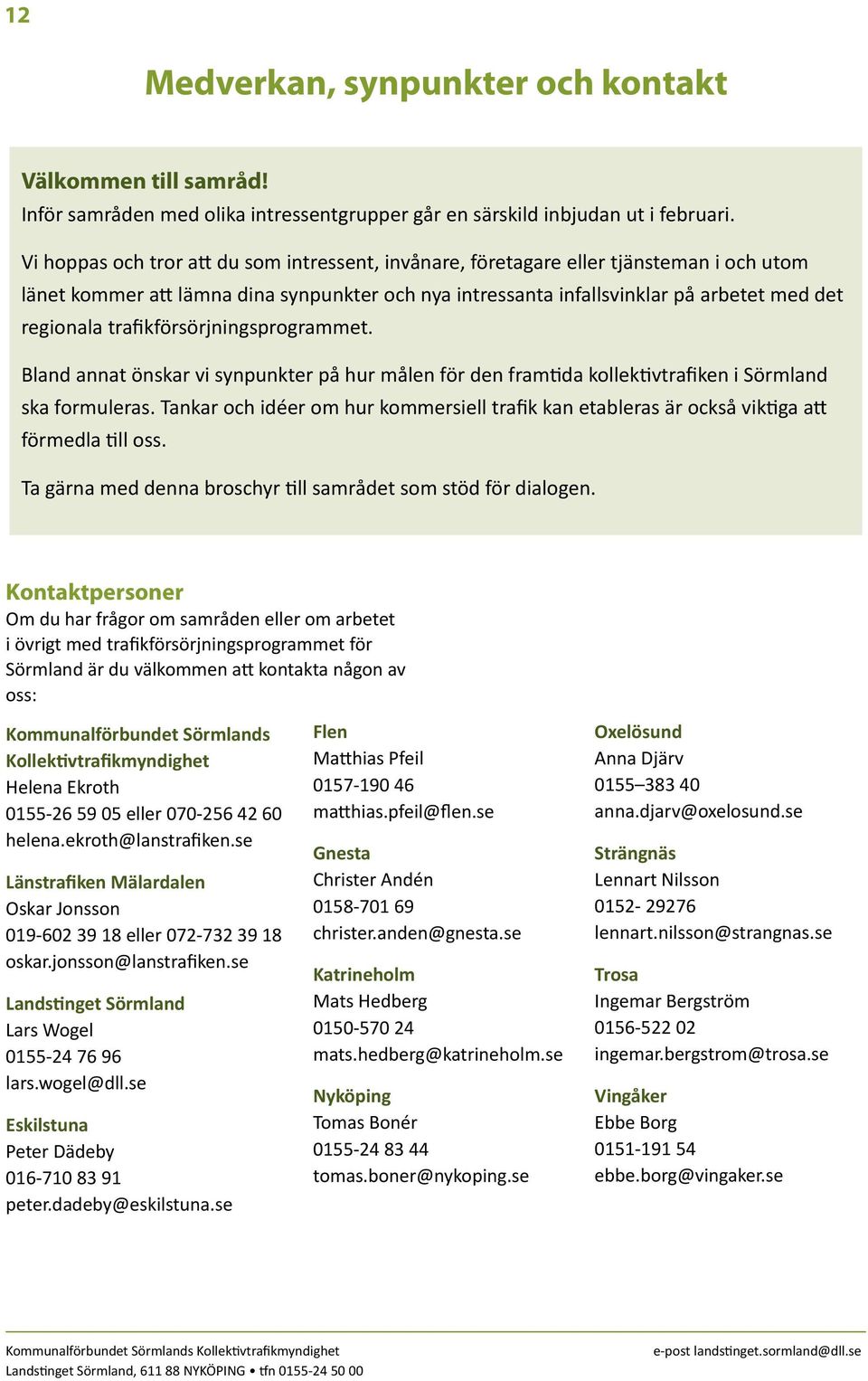 12

Medverkan, synpunkter och kontakt

Välkommen till samråd!
Inför samråden med olika intressentgrupper går en särskild inbjudan ut i februari.

Vi hoppas och tror att du som intressent, invånare, företagare eller tjänsteman i och utom länet kommer att lämna dina synpunkter och nya intressanta infallsvinklar på arbetet med det regionala trafikförsörjningsprogrammet.

Bland annat önskar vi synpunkter på hur målen för den framtida kollektivtrafiken i Sörmland ska formuleras. Tankar och idéer om hur kommersiell trafik kan etableras är också viktiga att förmedla till oss.

Ta gärna med denna broschyr till samrådet som stöd för dialogen.

Kontaktpersoner
Om du har frågor om samråden eller om arbetet i övrigt med trafikförsörjningsprogrammet för Sörmland är du välkommen att kontakta någon av oss:

Kommunalförbundet Sörmlands Kollektivtrafikmyndighet
Helena Ekroth
0155-26 59 05 eller 070-256 42 60
helena.ekroth@lanstrafiken.se

Länstrafiken Mälardalen
Oskar Jonsson
019-602 39 18 eller 072-732 39 18
oskar.jonsson@lanstrafiken.se

Landstinget Sörmland
Lars Wogel
0155-24 76 96
lars.wogel@dll.se

Eskilstuna
Peter Dädeby
016-710 83 91
peter.dadeby@eskilstuna.se

Flen
Matthias Pfeil
0157-190 46
matthias.pfeil@flen.se

Gnesta
Christer Andén
0158-701 69
christer.anden@gnesta.se

Katrineholm
Mats Hedberg
0150-570 24
mats.hedberg@katrineholm.se

Nyköping
Tomas Bonér
0155-24 83 44
tomas.boner@nykoping.se

Oxelösund
Anna Djärv
0155–383 40
anna.djarv@oxelosund.se

Strängnäs
Lennart Nilsson
0152- 29276
lennart.nilsson@strangnas.se

Trosa
Ingemar Bergström
0156-522 02
ingemar.bergstrom@trosa.se

Vingåker
Ebbe Borg
0151-191 54
ebbe.borg@vingaker.se

Kommunalförbundet Sörmlands Kollektivtrafikmyndighet
Landstinget Sörmland, 611 88 NYKÖPING • tfn 0155-24 50 00
e-post landstinget.sormland@dll.se